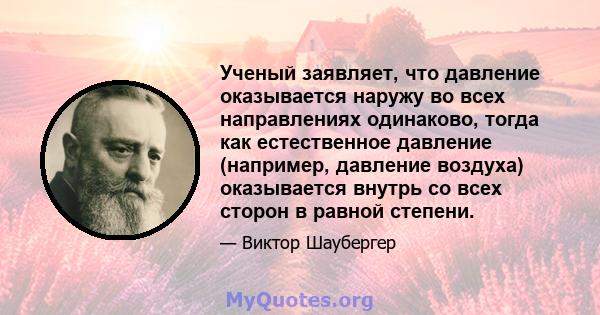 Ученый заявляет, что давление оказывается наружу во всех направлениях одинаково, тогда как естественное давление (например, давление воздуха) оказывается внутрь со всех сторон в равной степени.

— Виктор Шаубергер

MyQuotes.org